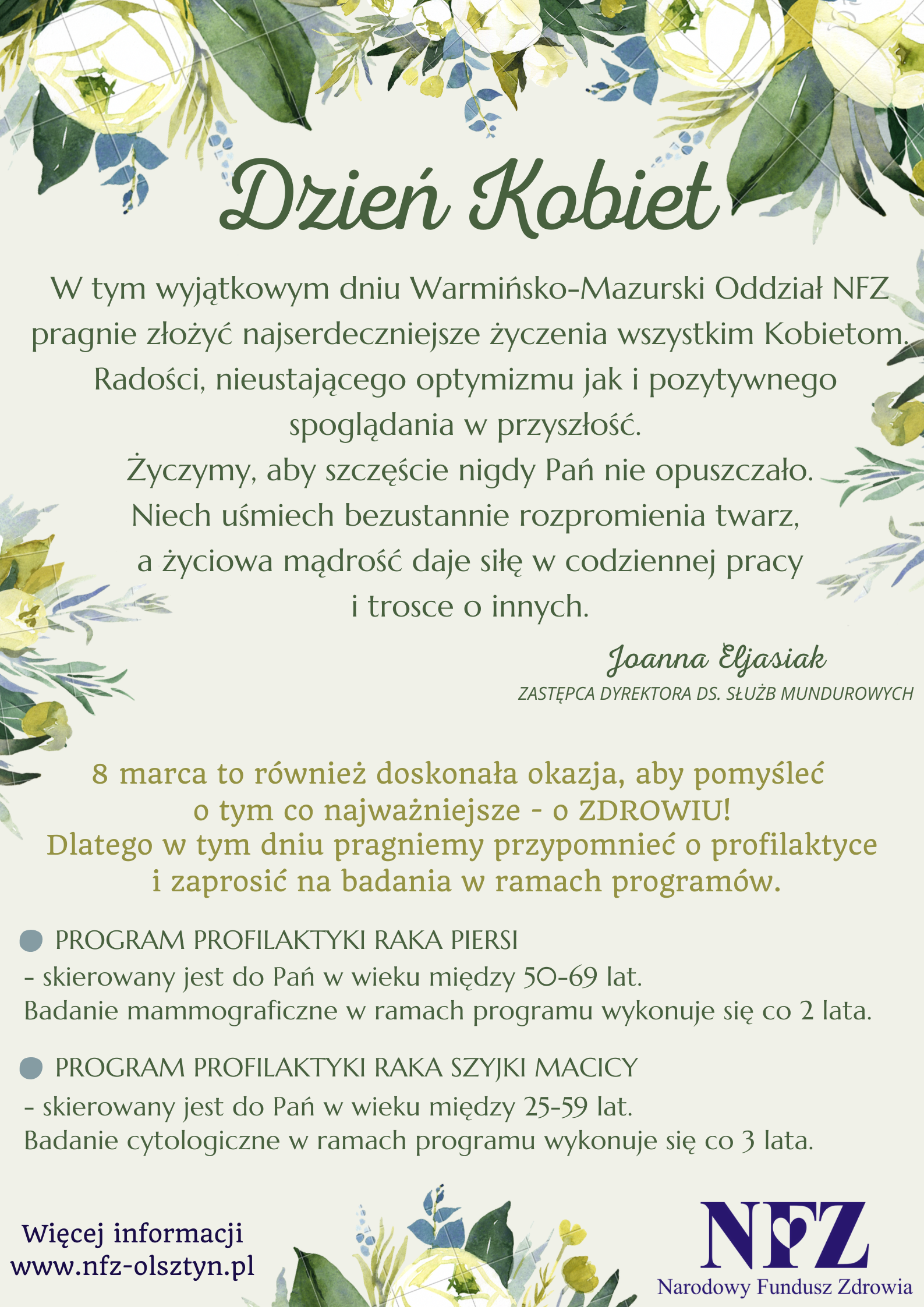 Dzień Kobiet

W tym wyjątkowym dniu Warmińsko-Mazurski Oddział NFZ pragnie złożyć najserdeczniejsze życzenia wszystkim Kobietom. Radości, nieustającego optymizmu jak i pozytywnego spoglądania w przyszłość.
Życzymy, aby szczęście nigdy Pań nie opuszczało. Niech uśmiech bezustannie rozpromienia twarz, a życiowa mądrość daje siłę w codziennej pracy i trosce o innych.

Joanna Eljasiak
ZASTĘPCA DYREKTORA DS. SŁUŻB MUNDUROWYCH

8 marca to również doskonała okazja, aby pomyśleć o tym co najważniejsze - o ZDROWIU!
Dlatego w tym dniu pragniemy przypomnieć o profilaktyce i zaprosić na badania w ramach programów.

PROGRAM PROFILAKTYKI RAKA PIERSI
- skierowany jest do Pań w wieku między 50-69 lat.
Badanie mammograficzne w ramach programu wykonuje się co 2 lata.

PROGRAM PROFILAKTYKI RAKA SZYJKI MACICY
- skierowany jest do Pań w wieku między 25-59 lat.
Badanie cytologiczne w ramach programu wykonuje się co 3 lata.

Więcej informacji
www.nfz-olsztyn.pl

NFZ
Narodowy Fundusz Zdrowia